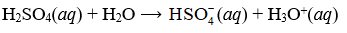 $H_2SO_4(aq) + H_2O \longrightarrow HSO_4^-(aq) + H_3O^+(aq)$